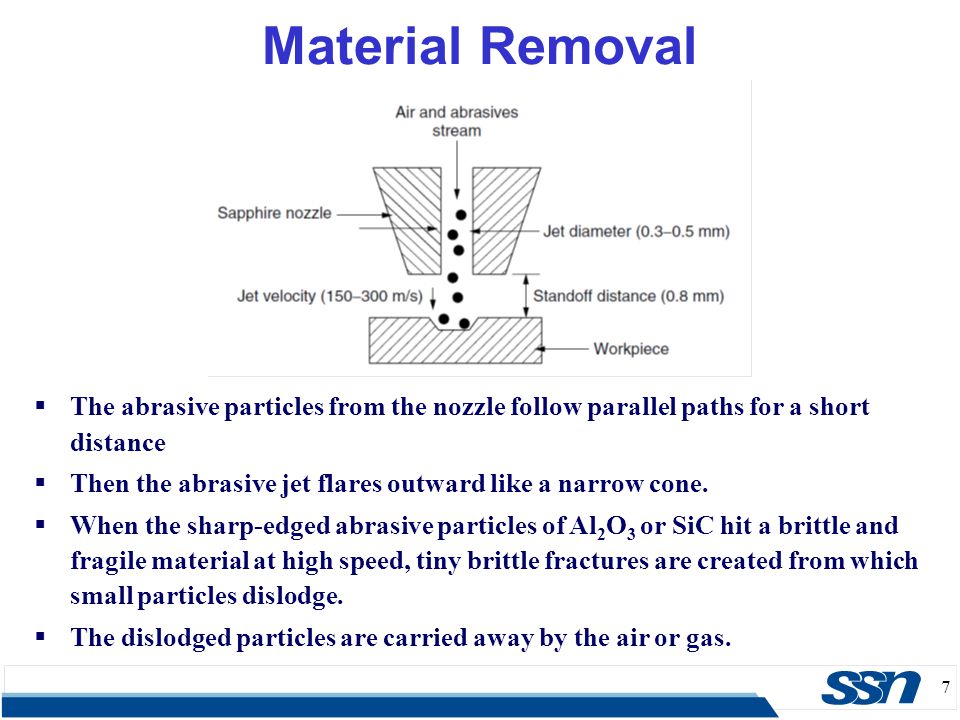 Material Removal

Air and abrasives stream

Sapphire nozzle

Jet diameter (0.3–0.5 mm)

Jet velocity (150–300 m/s)

Standoff distance (0.8 mm)

Workpiece

▪ The abrasive particles from the nozzle follow parallel paths for a short distance

▪ Then the abrasive jet flares outward like a narrow cone.

▪ When the sharp-edged abrasive particles of $Al_2O_3$ or SiC hit a brittle and fragile material at high speed, tiny brittle fractures are created from which small particles dislodge.

▪ The dislodged particles are carried away by the air or gas.

SSN

7